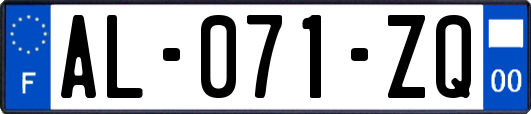 F AL-071-ZQ 00